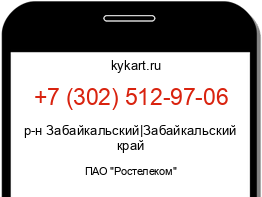 kykart.ru

+7 (302) 512-97-06

р-н Забайкальский|Забайкальский край

ПАО "Ростелеком"